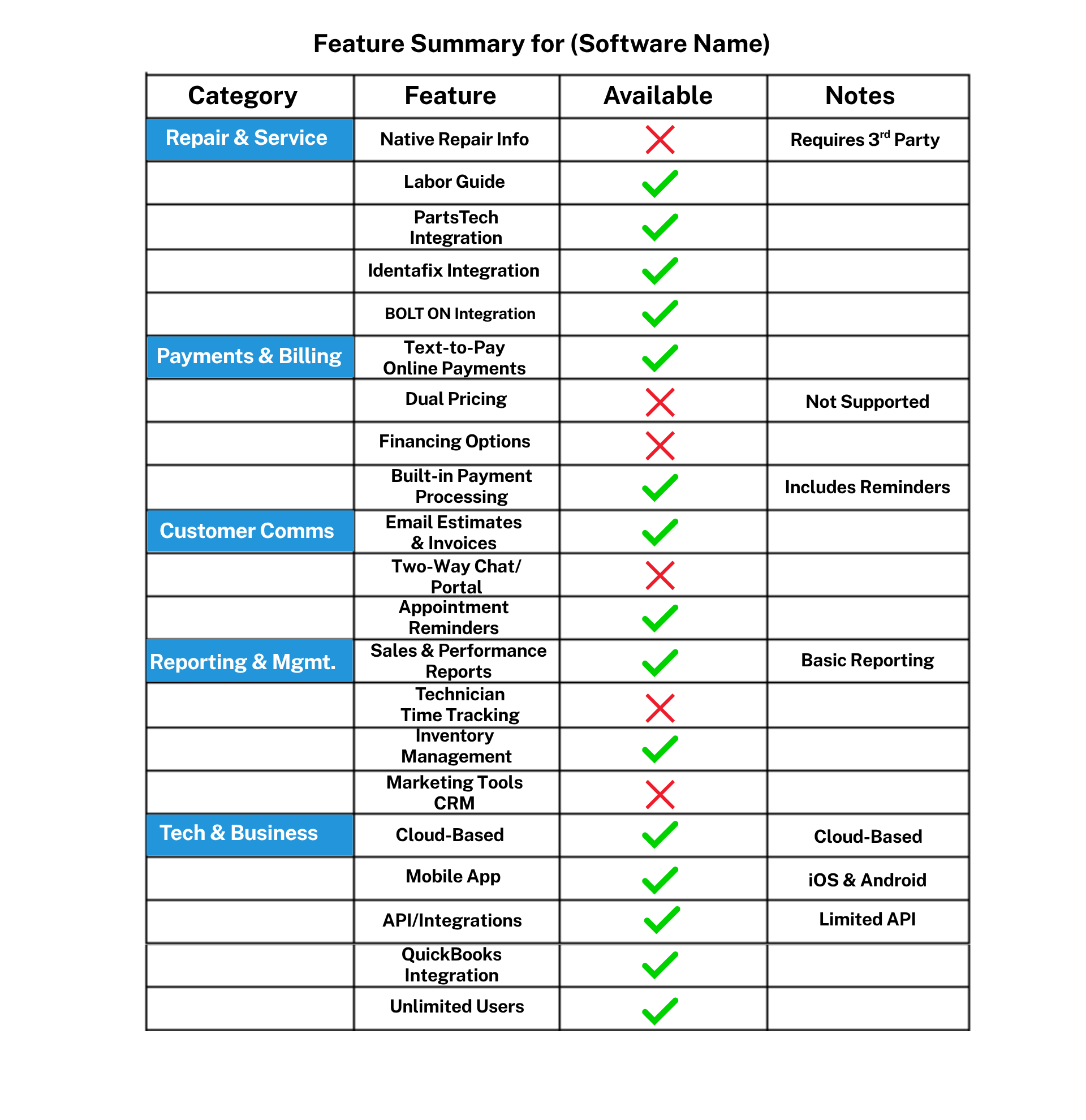 Feature Summary for (Software Name)

| Category | Feature | Available | Notes |
|---|---|---|---|
| Repair & Service | Native Repair Info | ✗ | Requires 3$^{rd}$ Party |
| | Labor Guide | ✓ | |
| | PartsTech Integration | ✓ | |
| | Identafix Integration | ✓ | |
| | BOLT ON Integration | ✓ | |
| Payments & Billing | Text-to-Pay Online Payments | ✓ | |
| | Dual Pricing | ✗ | Not Supported |
| | Financing Options | ✗ | |
| | Built-in Payment Processing | ✓ | Includes Reminders |
| Customer Comms | Email Estimates & Invoices | ✓ | |
| | Two-Way Chat/ Portal | ✗ | |
| | Appointment Reminders | ✓ | |
| Reporting & Mgmt. | Sales & Performance Reports | ✓ | Basic Reporting |
| | Technician Time Tracking | ✗ | |
| | Inventory Management | ✓ | |
| | Marketing Tools CRM | ✗ | |
| Tech & Business | Cloud-Based | ✓ | Cloud-Based |
| | Mobile App | ✓ | iOS & Android |
| | API/Integrations | ✓ | Limited API |
| | QuickBooks Integration | ✓ | |
| | Unlimited Users | ✓ | |